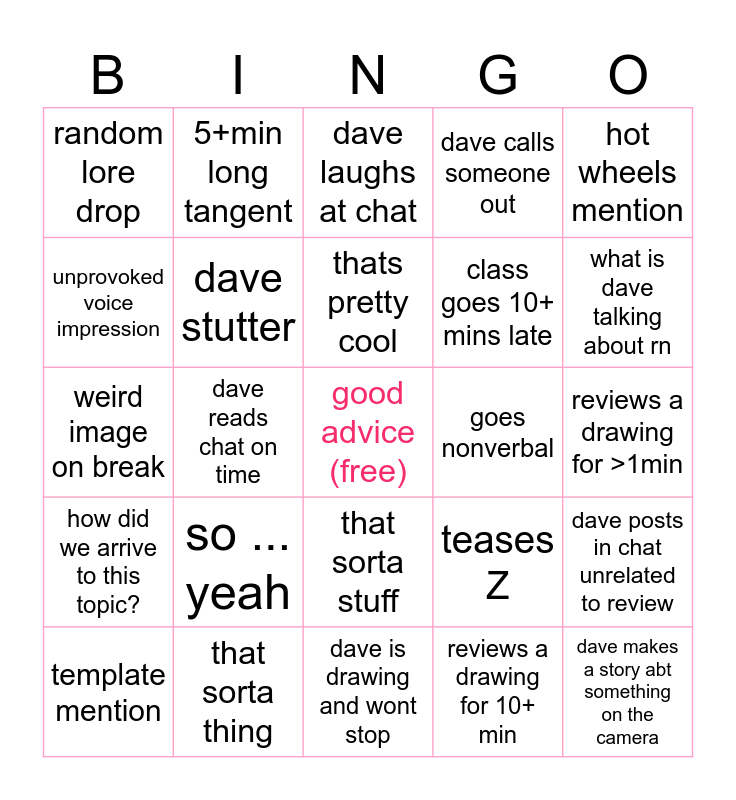 | B | I | N | G | O |
|---|---|---|---|---|
| random lore drop | 5+min long tangent | dave laughs at chat | dave calls someone out | hot wheels mention |
| unprovoked voice impression | dave stutter | thats pretty cool | class goes 10+ mins late | what is dave talking about rn |
| weird image on break | dave reads chat on time | good advice (free) | goes nonverbal | reviews a drawing for >1min |
| how did we arrive to this topic? | so ... yeah | that sorta stuff | teases Z | dave posts in chat unrelated to review |
| template mention | that sorta thing | dave is drawing and wont stop | reviews a drawing for 10+ min | dave makes a story abt something on the camera |